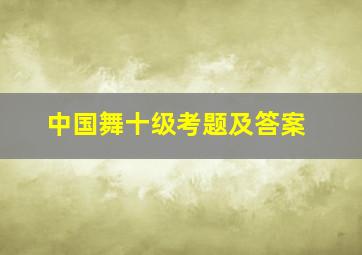 中国舞十级考题及答案